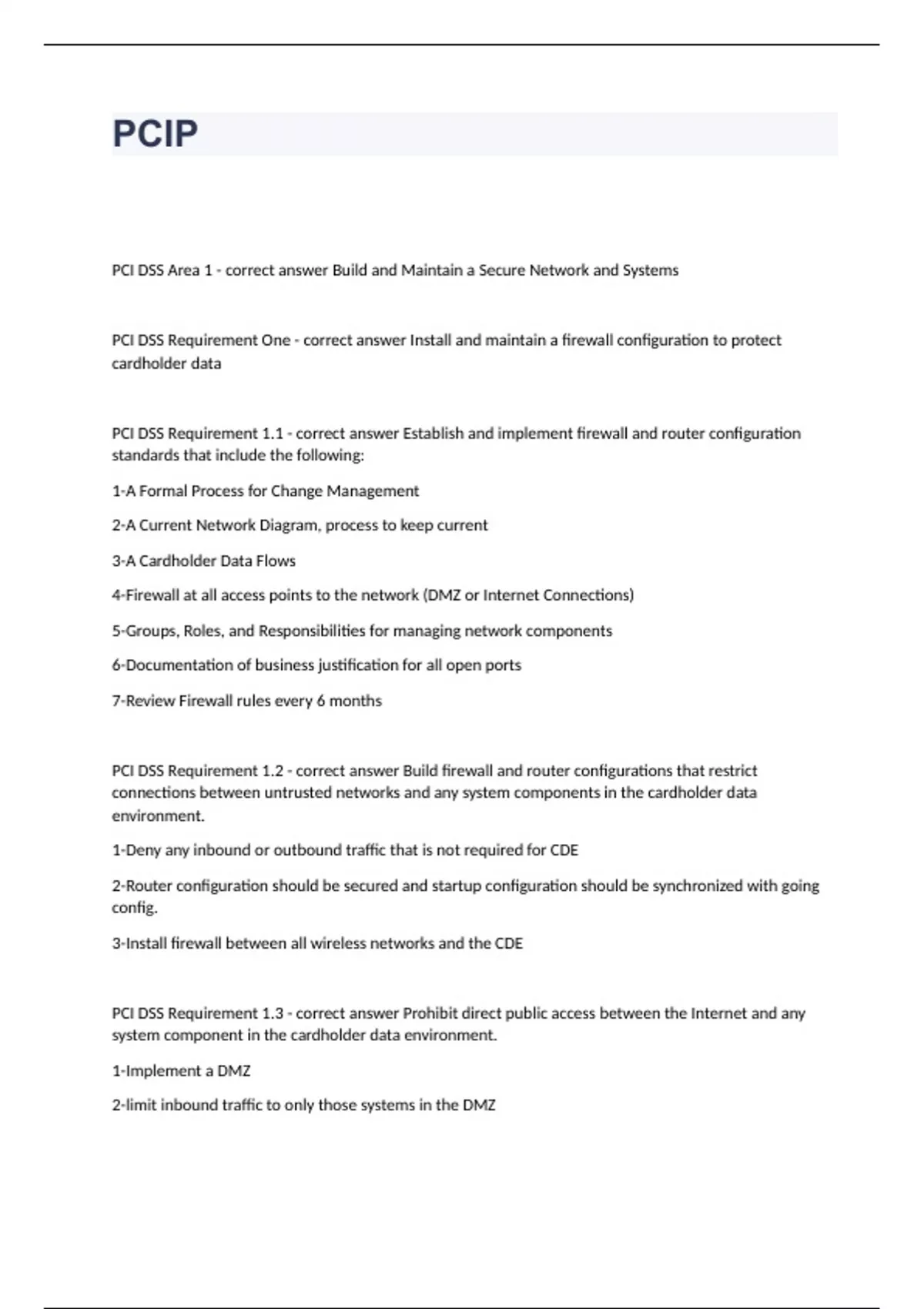 PCIP

PCI DSS Area 1 - correct answer Build and Maintain a Secure Network and Systems

PCI DSS Requirement One - correct answer Install and maintain a firewall configuration to protect cardholder data

PCI DSS Requirement 1.1 - correct answer Establish and implement firewall and router configuration standards that include the following:

1-A Formal Process for Change Management

2-A Current Network Diagram, process to keep current

3-A Cardholder Data Flows

4-Firewall at all access points to the network (DMZ or Internet Connections)

5-Groups, Roles, and Responsibilities for managing network components

6-Documentation of business justification for all open ports

7-Review Firewall rules every 6 months

PCI DSS Requirement 1.2 - correct answer Build firewall and router configurations that restrict connections between untrusted networks and any system components in the cardholder data environment.

1-Deny any inbound or outbound traffic that is not required for CDE

2-Router configuration should be secured and startup configuration should be synchronized with going config.

3-Install firewall between all wireless networks and the CDE

PCI DSS Requirement 1.3 - correct answer Prohibit direct public access between the Internet and any system component in the cardholder data environment.

1-Implement a DMZ

2-limit inbound traffic to only those systems in the DMZ